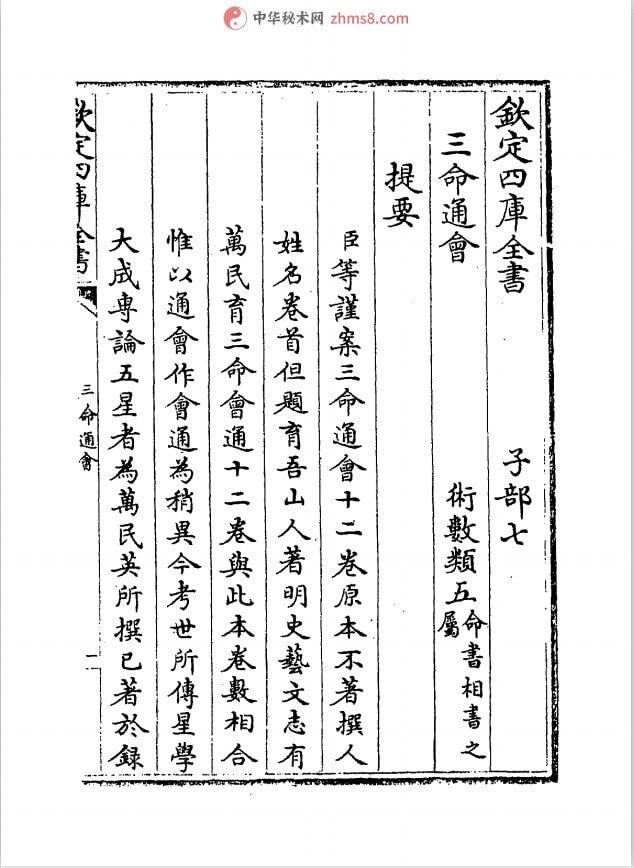 中华秘术网 zhms8.com

欽定四庫全書

子部七

三命通會

術數類五 命書相書之屬

提要

臣等謹案三命通會十二卷原本不著撰人姓名卷首但題育吾山人著明史藝文志有萬民育三命會通十二卷與此本卷數相合惟以通會作會通為稍異今考世所傳星學大成專論五星者為萬民英所撰已著於録

欽定四庫全書

三命通會

一